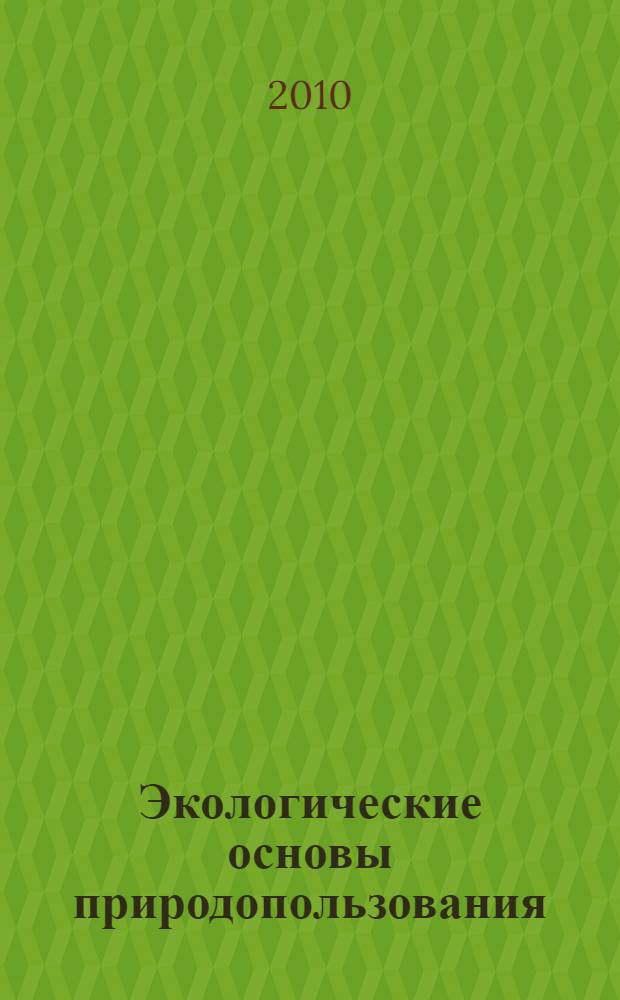 2010

Экологические основы природопользования